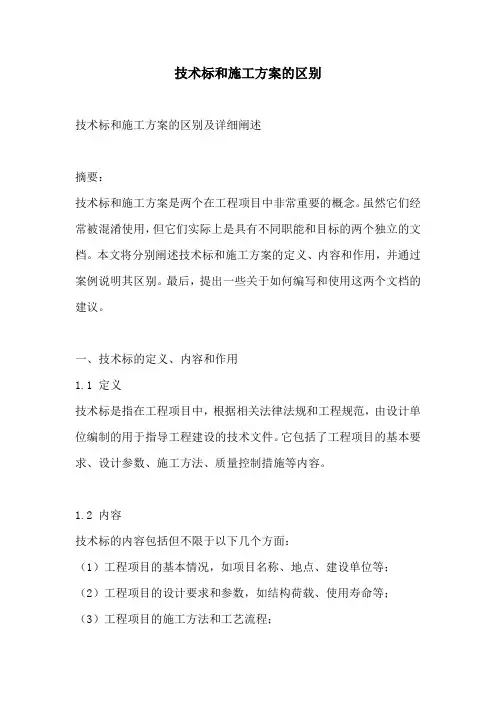 技术标和施工方案的区别

技术标和施工方案的区别及详细阐述

摘要：

技术标和施工方案是两个在工程项目中非常重要的概念。虽然它们经常被混淆使用，但它们实际上是具有不同职能和目标的两个独立的文档。本文将分别阐述技术标和施工方案的定义、内容和作用，并通过案例说明其区别。最后，提出一些关于如何编写和使用这两个文档的建议。

一、技术标的定义、内容和作用

1.1 定义

技术标是指在工程项目中，根据相关法律法规和工程规范，由设计单位编制的用于指导工程建设的技术文件。它包括了工程项目的基本要求、设计参数、施工方法、质量控制措施等内容。

1.2 内容

技术标的内容包括但不限于以下几个方面：

（1）工程项目的基本情况，如项目名称、地点、建设单位等；

（2）工程项目的设计要求和参数，如结构荷载、使用寿命等；

（3）工程项目的施工方法和工艺流程；